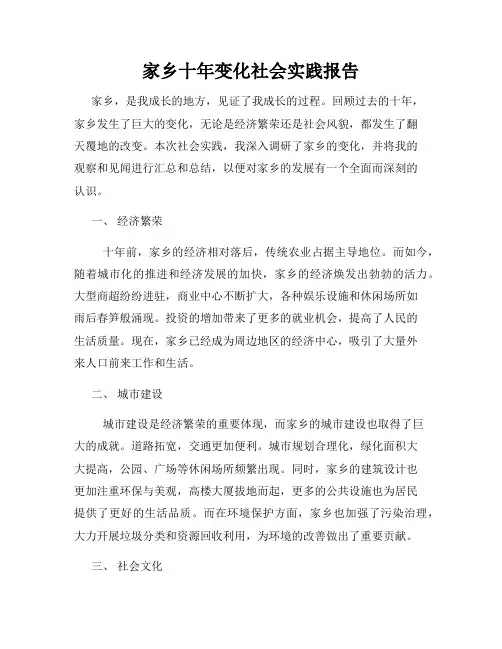 家乡十年变化社会实践报告

家乡，是我成长的地方，见证了我成长的过程。回顾过去的十年，家乡发生了巨大的变化，无论是经济繁荣还是社会风貌，都发生了翻天覆地的改变。本次社会实践，我深入调研了家乡的变化，并将我的观察和见闻进行汇总和总结，以便对家乡的发展有一个全面而深刻的认识。

一、 经济繁荣

十年前，家乡的经济相对落后，传统农业占据主导地位。而如今，随着城市化的推进和经济发展的加快，家乡的经济焕发出勃勃的活力。大型商超纷纷进驻，商业中心不断扩大，各种娱乐设施和休闲场所如雨后春笋般涌现。投资的增加带来了更多的就业机会，提高了人民的生活质量。现在，家乡已经成为周边地区的经济中心，吸引了大量外来人口前来工作和生活。

二、 城市建设

城市建设是经济繁荣的重要体现，而家乡的城市建设也取得了巨大的成就。道路拓宽，交通更加便利。城市规划合理化，绿化面积大大提高，公园、广场等休闲场所频繁出现。同时，家乡的建筑设计也更加注重环保与美观，高楼大厦拔地而起，更多的公共设施也为居民提供了更好的生活品质。而在环境保护方面，家乡也加强了污染治理，大力开展垃圾分类和资源回收利用，为环境的改善做出了重要贡献。

三、 社会文化